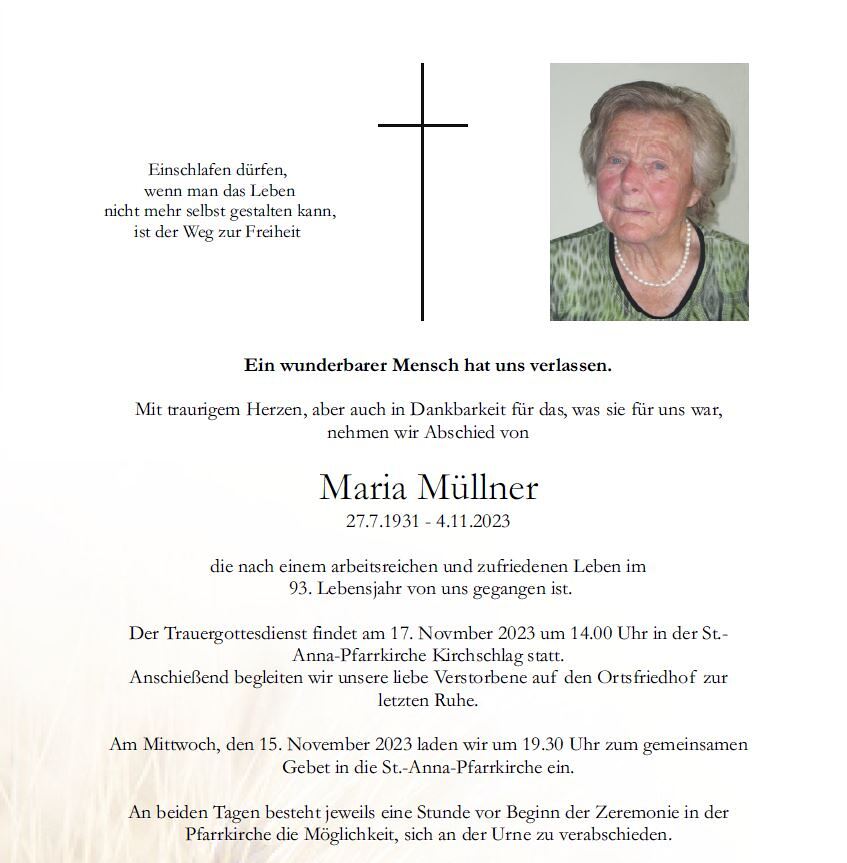 Einschlafen dürfen,
wenn man das Leben
nicht mehr selbst gestalten kann,
ist der Weg zur Freiheit

Ein wunderbarer Mensch hat uns verlassen.

Mit traurigem Herzen, aber auch in Dankbarkeit für das, was sie für uns war, nehmen wir Abschied von

Maria Müllner
27.7.1931 - 4.11.2023

die nach einem arbeitsreichen und zufriedenen Leben im 93. Lebensjahr von uns gegangen ist.

Der Trauergottesdienst findet am 17. Novmber 2023 um 14.00 Uhr in der St.-Anna-Pfarrkirche Kirchschlag statt.
Anschießend begleiten wir unsere liebe Verstorbene auf den Ortsfriedhof zur letzten Ruhe.

Am Mittwoch, den 15. November 2023 laden wir um 19.30 Uhr zum gemeinsamen Gebet in die St.-Anna-Pfarrkirche ein.

An beiden Tagen besteht jeweils eine Stunde vor Beginn der Zeremonie in der Pfarrkirche die Möglichkeit, sich an der Urne zu verabschieden.